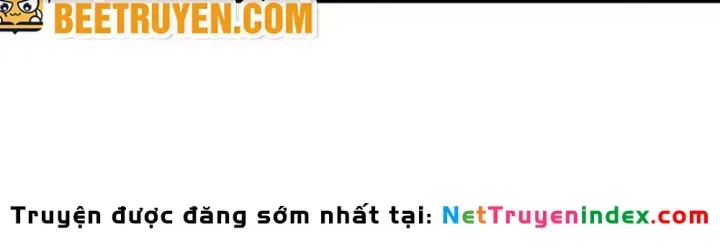 BEETRUYEN.COM

Truyện được đăng sớm nhất tại: NetTruyenindex.com